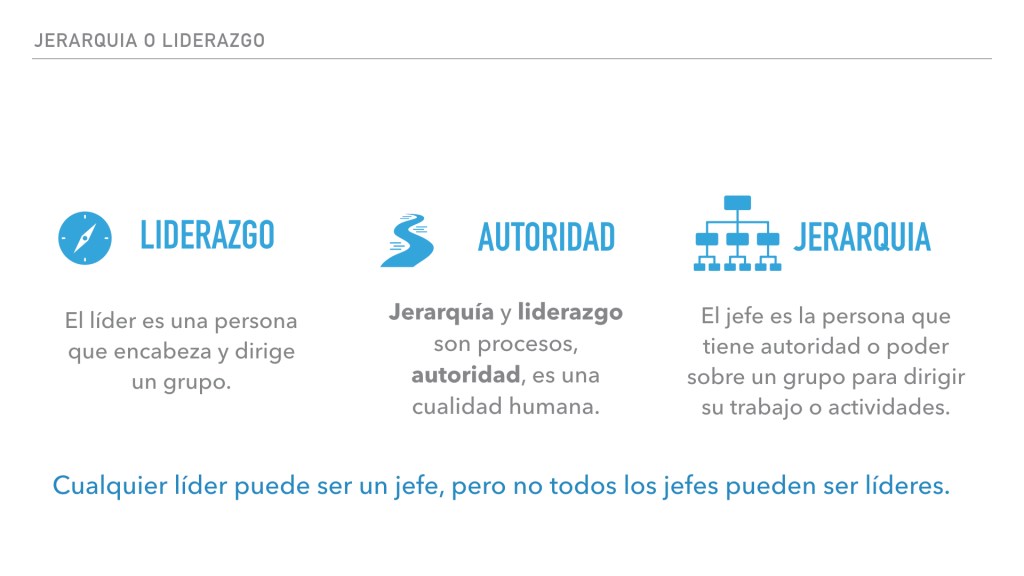 JERARQUIA O LIDERAZGO

LIDERAZGO

El líder es una persona que encabeza y dirige un grupo.

AUTORIDAD

Jerarquía y liderazgo son procesos, autoridad, es una cualidad humana.

JERARQUIA

El jefe es la persona que tiene autoridad o poder sobre un grupo para dirigir su trabajo o actividades.

Cualquier líder puede ser un jefe, pero no todos los jefes pueden ser líderes.